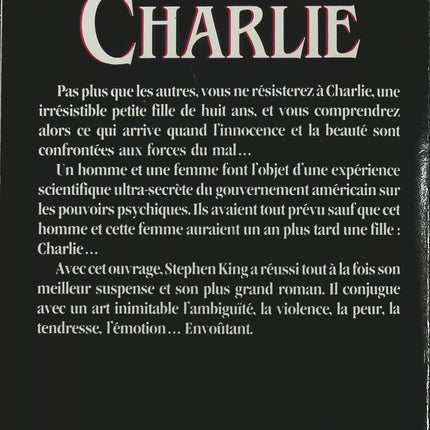 CHARLIE

Pas plus que les autres, vous ne résisterez à Charlie, une irrésistible petite fille de huit ans, et vous comprendrez alors ce qui arrive quand l'innocence et la beauté sont confrontées aux forces du mal…

Un homme et une femme font l'objet d'une expérience scientifique ultra-secrète du gouvernement américain sur les pouvoirs psychiques. Ils avaient tout prévu sauf que cet homme et cette femme auraient un an plus tard une fille : Charlie…

Avec cet ouvrage, Stephen King a réussi tout à la fois son meilleur suspense et son plus grand roman. Il conjugue avec un art inimitable l'ambiguïté, la violence, la peur, la tendresse, l'émotion… Envoûtant.